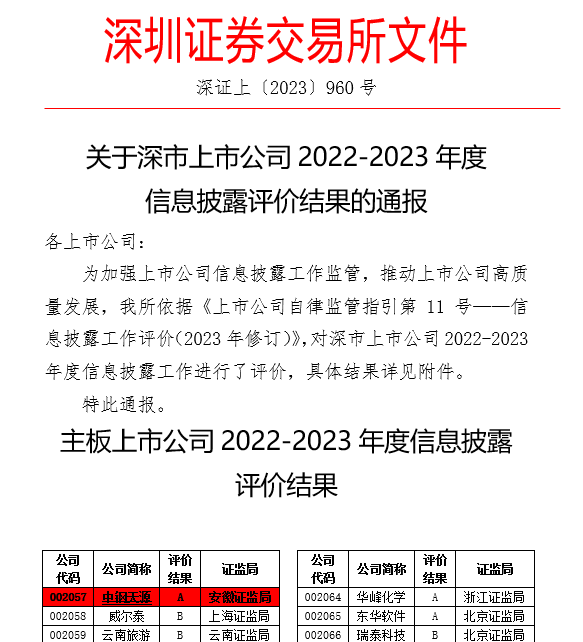 深圳证券交易所文件

深证上〔2023〕960 号

关于深市上市公司 2022-2023 年度信息披露评价结果的通报

各上市公司：

为加强上市公司信息披露工作监管，推动上市公司高质量发展，我所依据《上市公司自律监管指引第 11 号——信息披露工作评价(2023 年修订)》，对深市上市公司 2022-2023 年度信息披露工作进行了评价，具体结果详见附件。

特此通报。

主板上市公司 2022-2023 年度信息披露评价结果

| 公司代码 | 公司简称 | 评价结果 | 证监局 |
|---|---|---|---|
| 002057 | 中钢天源 | A | 安徽证监局 |
| 002058 | 威尔泰 | B | 上海证监局 |
| 002059 | 云南旅游 | B | 云南证监局 |

| 公司代码 | 公司简称 | 评价结果 | 证监局 |
|---|---|---|---|
| 002064 | 华峰化学 | A | 浙江证监局 |
| 002065 | 东华软件 | A | 北京证监局 |
| 002066 | 瑞泰科技 | B | 北京证监局 |